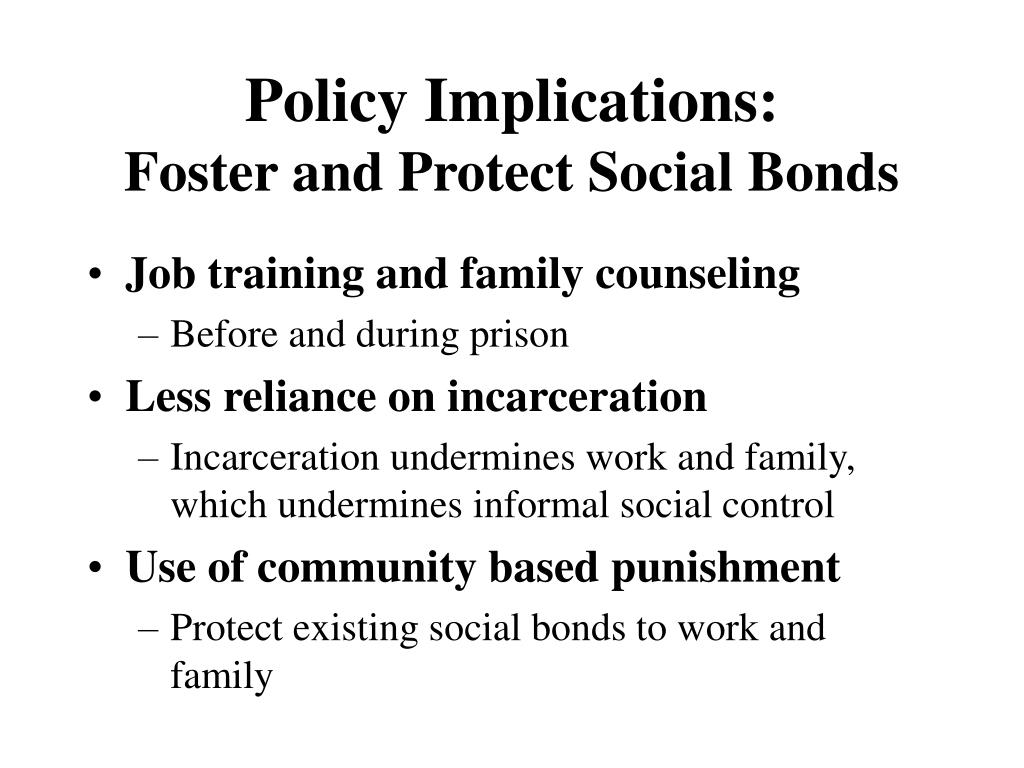 Policy Implications:
Foster and Protect Social Bonds

• Job training and family counseling
– Before and during prison
• Less reliance on incarceration
– Incarceration undermines work and family, which undermines informal social control
• Use of community based punishment
– Protect existing social bonds to work and family